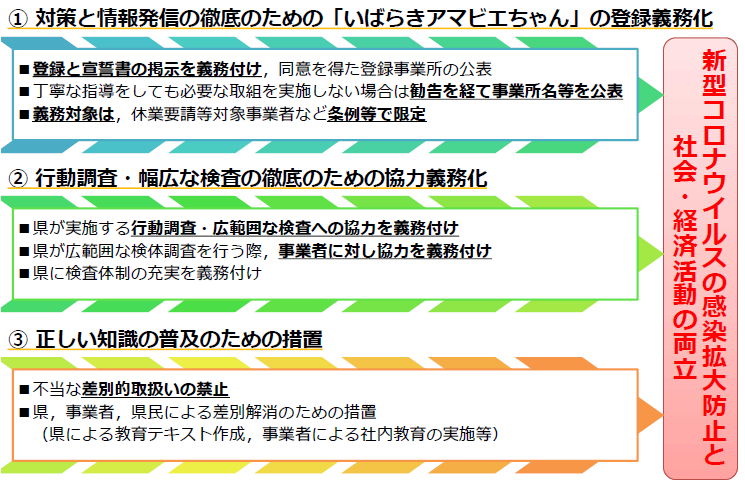 ① 対策と情報発信の徹底のための「いばらきアマビエちゃん」の登録義務化

■登録と宣誓書の掲示を義務付け，同意を得た登録事業所の公表
■丁寧な指導をしても必要な取組を実施しない場合は勧告を経て事業所名等を公表
■義務対象は，休業要請等対象事業者など条例等で限定

② 行動調査・幅広な検査の徹底のための協力義務化

■県が実施する行動調査・広範囲な検査への協力を義務付け
■県が広範囲な検体調査を行う際，事業者に対し協力を義務付け
■県に検査体制の充実を義務付け

③ 正しい知識の普及のための措置

■不当な差別的取扱いの禁止
■県，事業者，県民による差別解消のための措置
（県による教育テキスト作成，事業者による社内教育の実施等）

新型コロナウイルスの感染拡大防止と社会・経済活動の両立